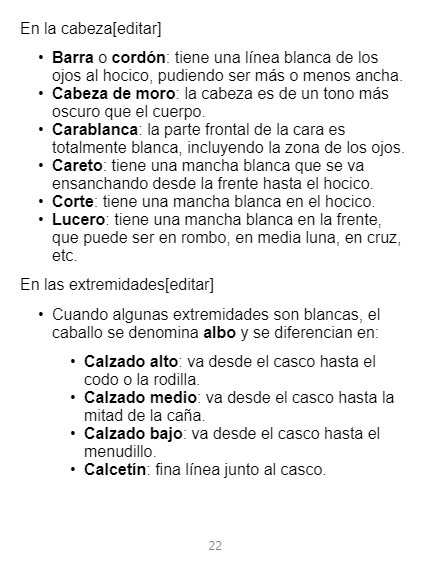 En la cabeza[editar]

• Barra o cordón: tiene una línea blanca de los ojos al hocico, pudiendo ser más o menos ancha.
• Cabeza de moro: la cabeza es de un tono más oscuro que el cuerpo.
• Carablanca: la parte frontal de la cara es totalmente blanca, incluyendo la zona de los ojos.
• Careto: tiene una mancha blanca que se va ensanchando desde la frente hasta el hocico.
• Corte: tiene una mancha blanca en el hocico.
• Lucero: tiene una mancha blanca en la frente, que puede ser en rombo, en media luna, en cruz, etc.

En las extremidades[editar]

• Cuando algunas extremidades son blancas, el caballo se denomina albo y se diferencian en:

• Calzado alto: va desde el casco hasta el codo o la rodilla.
• Calzado medio: va desde el casco hasta la mitad de la caña.
• Calzado bajo: va desde el casco hasta el menudillo.
• Calcetín: fina línea junto al casco.

22